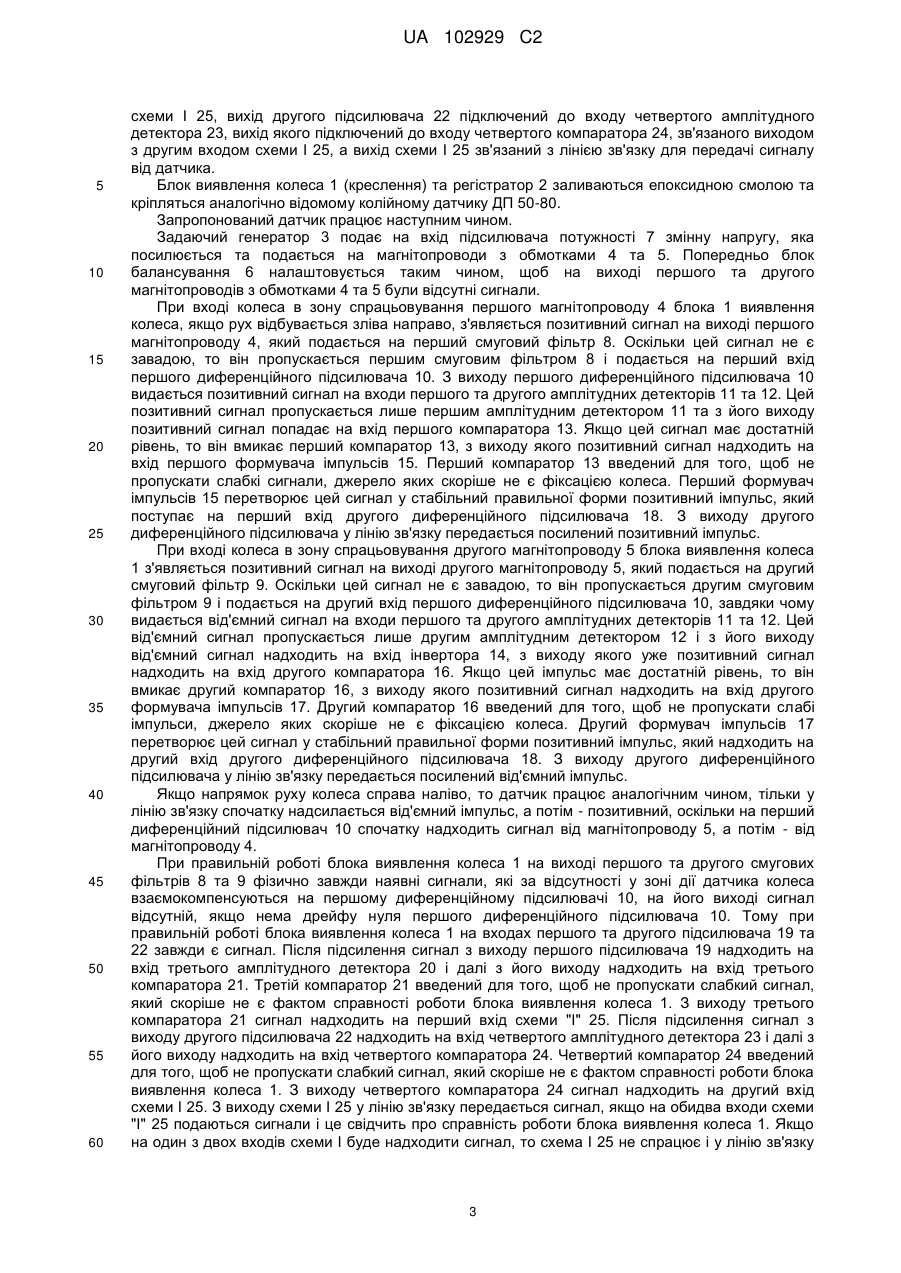 UA 102929 C2

схеми І 25, вихід другого підсилювача 22 підключений до входу четвертого амплітудного детектора 23, вихід якого підключений до входу четвертого компаратора 24, зв'язаного виходом з другим входом схеми І 25, а вихід схеми І 25 зв'язаний з лінією зв'язку для передачі сигналу від датчика.

5 Блок виявлення колеса 1 (креслення) та регістратор 2 заливаються епоксидною смолою та кріпляться аналогічно відомому колійному датчику ДП 50-80.

Запропонований датчик працює наступним чином.

Задаючий генератор 3 подає на вхід підсилювача потужності 7 змінну напругу, яка посилюється та подається на магнітопроводи з обмотками 4 та 5. Попередньо блок 10 балансування 6 налаштовується таким чином, щоб на виході першого та другого магнітопроводів з обмотками 4 та 5 були відсутні сигнали.

При вході колеса в зону спрацьовування першого магнітопроводу 4 блока 1 виявлення колеса, якщо рух відбувається зліва направо, з'являється позитивний сигнал на виході першого магнітопроводу 4, який подається на перший смуговий фільтр 8. Оскільки цей сигнал не є 15 завадою, то він пропускається першим смуговим фільтром 8 і подається на перший вхід першого диференційного підсилювача 10. З виходу першого диференційного підсилювача 10 видається позитивний сигнал на входи першого та другого амплітудних детекторів 11 та 12. Цей позитивний сигнал пропускається лише першим амплітудним детектором 11 та з його виходу позитивний сигнал попадає на вхід першого компаратора 13. Якщо цей сигнал має достатній 20 рівень, то він вмикає перший компаратор 13, з виходу якого позитивний сигнал надходить на вхід першого формувача імпульсів 15. Перший компаратор 13 введений для того, щоб не пропускати слабкі сигнали, джерело яких скоріше не є фіксацією колеса. Перший формувач імпульсів 15 перетворює цей сигнал у стабільний правильної форми позитивний імпульс, який поступає на перший вхід другого диференційного підсилювача 18. З виходу другого 25 диференційного підсилювача у лінію зв'язку передається посилений позитивний імпульс.

При вході колеса в зону спрацьовування другого магнітопроводу 5 блока виявлення колеса 1 з'являється позитивний сигнал на виході другого магнітопроводу 5, який подається на другий смуговий фільтр 9. Оскільки цей сигнал не є завадою, то він пропускається другим смуговим фільтром 9 і подається на другий вхід першого диференційного підсилювача 10, завдяки чому 30 видається від'ємний сигнал на входи першого та другого амплітудних детекторів 11 та 12. Цей від'ємний сигнал пропускається лише другим амплітудним детектором 12 і з його виходу від'ємний сигнал надходить на вхід інвертора 14, з виходу якого уже позитивний сигнал надходить на вхід другого компаратора 16. Якщо цей імпульс має достатній рівень, то він вмикає другий компаратор 16, з виходу якого позитивний сигнал надходить на вхід другого 35 формувача імпульсів 17. Другий компаратор 16 введений для того, щоб не пропускати слабі імпульси, джерело яких скоріше не є фіксацією колеса. Другий формувач імпульсів 17 перетворює цей сигнал у стабільний правильної форми позитивний імпульс, який надходить на другий вхід другого диференційного підсилювача 18. З виходу другого диференційного підсилювача у лінію зв'язку передається посилений від'ємний імпульс.

40 Якщо напрямок руху колеса справа наліво, то датчик працює аналогічним чином, тільки у лінію зв'язку спочатку надсилається від'ємний імпульс, а потім - позитивний, оскільки на перший диференційний підсилювач 10 спочатку надходить сигнал від магнітопроводу 5, а потім - від магнітопроводу 4.

При правильній роботі блока виявлення колеса 1 на виході першого та другого смугових 45 фільтрів 8 та 9 фізично завжди наявні сигнали, які за відсутності у зоні дії датчика колеса взаємокомпенсуються на першому диференційному підсилювачі 10, на його виході сигнал відсутній, якщо нема дрейфу нуля першого диференційного підсилювача 10. Тому при правильній роботі блока виявлення колеса 1 на входах першого та другого підсилювача 19 та 22 завжди є сигнал. Після підсилення сигнал з виходу першого підсилювача 19 надходить на 50 вхід третього амплітудного детектора 20 і далі з його виходу надходить на вхід третього компаратора 21. Третій компаратор 21 введений для того, щоб не пропускати слабкий сигнал, який скоріше не є фактом справності роботи блока виявлення колеса 1. З виходу третього компаратора 21 сигнал надходить на перший вхід схеми "І" 25. Після підсилення сигнал з виходу другого підсилювача 22 надходить на вхід четвертого амплітудного детектора 23 і далі з 55 його виходу надходить на вхід четвертого компаратора 24. Четвертий компаратор 24 введений для того, щоб не пропускати слабкий сигнал, який скоріше не є фактом справності роботи блока виявлення колеса 1. З виходу четвертого компаратора 24 сигнал надходить на другий вхід схеми І 25. З виходу схеми І 25 у лінію зв'язку передається сигнал, якщо на обидва входи схеми "І" 25 подаються сигнали і це свідчить про справність роботи блока виявлення колеса 1. Якщо 60 на один з двох входів схеми І буде надходити сигнал, то схема І 25 не спрацює і у лінію зв'язку

3